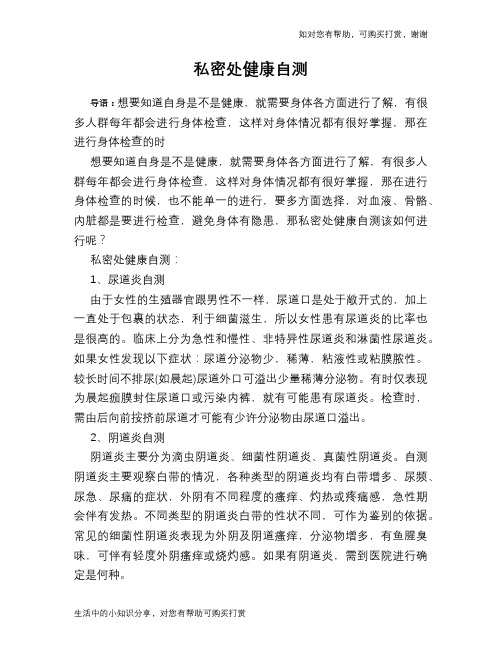 如对您有帮助，可购买打赏，谢谢

私密处健康自测

导语：想要知道自身是不是健康，就需要身体各方面进行了解，有很多人群每年都会进行身体检查，这样对身体情况都有很好掌握，那在进行身体检查的时

想要知道自身是不是健康，就需要身体各方面进行了解，有很多人群每年都会进行身体检查，这样对身体情况都有很好掌握，那在进行身体检查的时候，也不能单一的进行，要多方面选择，对血液、骨骼、内脏都是要进行检查，避免身体有隐患，那私密处健康自测该如何进行呢？

私密处健康自测：

1、尿道炎自测

由于女性的生殖器官跟男性不一样，尿道口是处于敞开式的，加上一直处于包裹的状态，利于细菌滋生，所以女性患有尿道炎的比率也是很高的。临床上分为急性和慢性、非特异性尿道炎和淋菌性尿道炎。如果女性发现以下症状：尿道分泌物少，稀薄，粘液性或粘膜脓性。较长时间不排尿(如晨起)尿道外口可溢出少量稀薄分泌物。有时仅表现为晨起痂膜封住尿道口或污染内裤，就有可能患有尿道炎。检查时，需由后向前按挤前尿道才可能有少许分泌物由尿道口溢出。

2、阴道炎自测

阴道炎主要分为滴虫阴道炎、细菌性阴道炎、真菌性阴道炎。自测阴道炎主要观察白带的情况，各种类型的阴道炎均有白带增多、尿频、尿急、尿痛的症状，外阴有不同程度的瘙痒、灼热或疼痛感，急性期会伴有发热。不同类型的阴道炎白带的性状不同，可作为鉴别的依据。常见的细菌性阴道炎表现为外阴及阴道瘙痒，分泌物增多，有鱼腥臭味，可伴有轻度外阴瘙痒或烧灼感。如果有阴道炎，需到医院进行确定是何种。

生活中的小知识分享，对您有帮助可购买打赏